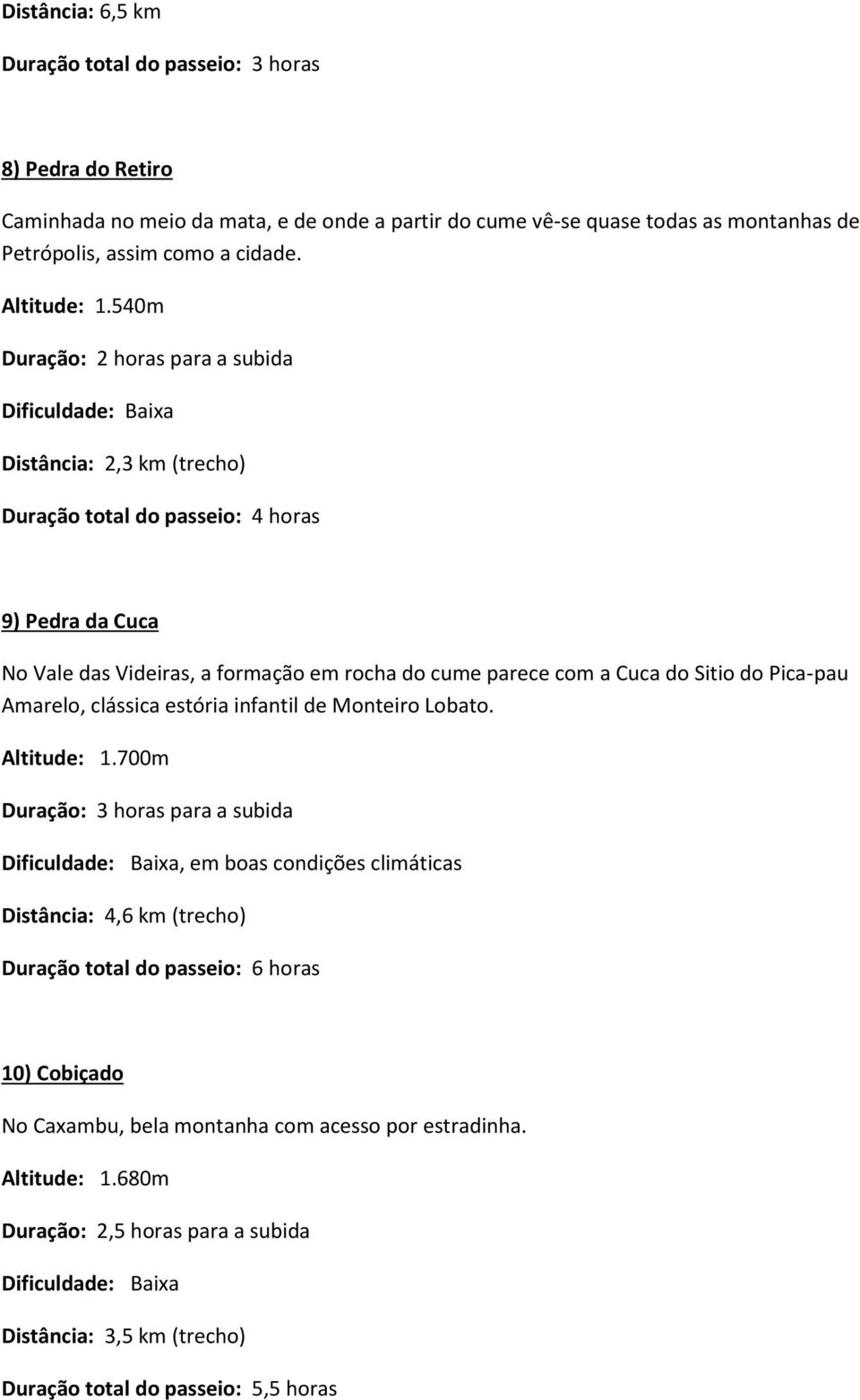 Distância: 6,5 km

Duração total do passeio: 3 horas

8) Pedra do Retiro

Caminhada no meio da mata, e de onde a partir do cume vê-se quase todas as montanhas de Petrópolis, assim como a cidade.

Altitude: 1.540m

Duração: 2 horas para a subida

Dificuldade: Baixa

Distância: 2,3 km (trecho)

Duração total do passeio: 4 horas

9) Pedra da Cuca

No Vale das Videiras, a formação em rocha do cume parece com a Cuca do Sitio do Pica-pau Amarelo, clássica estória infantil de Monteiro Lobato.

Altitude: 1.700m

Duração: 3 horas para a subida

Dificuldade: Baixa, em boas condições climáticas

Distância: 4,6 km (trecho)

Duração total do passeio: 6 horas

10) Cobiçado

No Caxambu, bela montanha com acesso por estradinha.

Altitude: 1.680m

Duração: 2,5 horas para a subida

Dificuldade: Baixa

Distância: 3,5 km (trecho)

Duração total do passeio: 5,5 horas